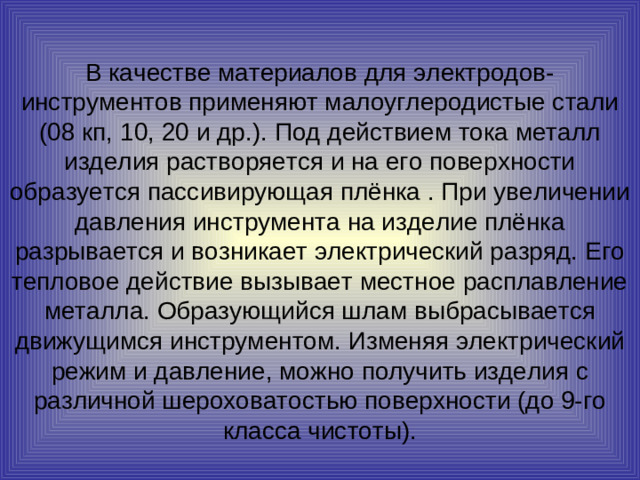 В качестве материалов для электродов-инструментов применяют малоуглеродистые стали (08 кп, 10, 20 и др.). Под действием тока металл изделия растворяется и на его поверхности образуется пассивирующая плёнка . При увеличении давления инструмента на изделие плёнка разрывается и возникает электрический разряд. Его тепловое действие вызывает местное расплавление металла. Образующийся шлам выбрасывается движущимся инструментом. Изменяя электрический режим и давление, можно получить изделия с различной шероховатостью поверхности (до 9-го класса чистоты).